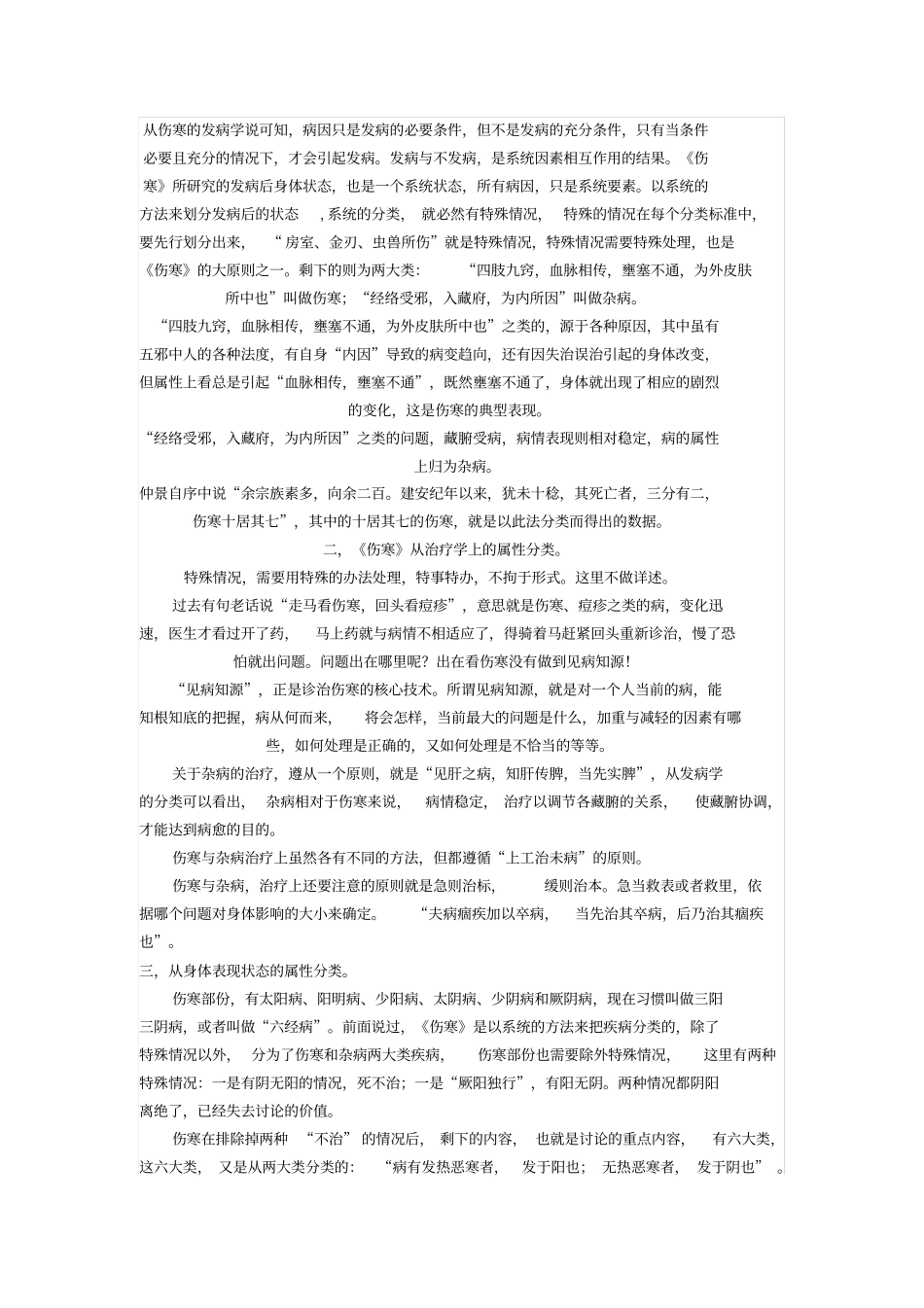 从伤寒的发病学说可知，病因只是发病的必要条件，但不是发病的充分条件，只有当条件必要且充分的情况下，才会引起发病。发病与不发病，是系统因素相互作用的结果。《伤寒》所研究的发病后身体状态，也是一个系统状态，所有病因，只是系统要素。以系统的方法来划分发病后的状态，系统的分类，就必然有特殊情况，特殊的情况在每个分类标准中，要先行划分出来，“房室、金刃、虫兽所伤”就是特殊情况，特殊情况需要特殊处理，也是《伤寒》的大原则之一。剩下的则为两大类：“四肢九窍，血脉相传，壅塞不通，为外皮肤所中也”叫做伤寒；“经络受邪，入藏府，为内所因”叫做杂病。

“四肢九窍，血脉相传，壅塞不通，为外皮肤所中也”之类的，源于各种原因，其中虽有五邪中人的各种法度，有自身“内因”导致的病变趋向，还有因失治误治引起的身体改变，但属性上看总是引起“血脉相传，壅塞不通”，既然壅塞不通了，身体就出现了相应的剧烈的变化，这是伤寒的典型表现。

“经络受邪，入藏府，为内所因”之类的问题，藏腑受病，病情表现则相对稳定，病的属性上归为杂病。

仲景自序中说“余宗族素多，向余二百。建安纪年以来，犹未十稔，其死亡者，三分有二，伤寒十居其七”，其中的十居其七的伤寒，就是以此法分类而得出的数据。

二，《伤寒》从治疗学上的属性分类。

特殊情况，需要用特殊的办法处理，特事特办，不拘于形式。这里不做详述。

过去有句老话说“走马看伤寒，回头看痘疹”，意思就是伤寒、痘疹之类的病，变化迅速，医生才看过开了药，马上药就与病情不相适应了，得骑着马赶紧回头重新诊治，慢了恐怕就出问题。问题出在哪里呢？出在看伤寒没有做到见病知源！

“见病知源”，正是诊治伤寒的核心技术。所谓见病知源，就是对一个人当前的病，能知根知底的把握，病从何而来，将会怎样，当前最大的问题是什么，加重与减轻的因素有哪些，如何处理是正确的，又如何处理是不恰当的等等。

关于杂病的治疗，遵从一个原则，就是“见肝之病，知肝传脾，当先实脾”，从发病学的分类可以看出，杂病相对于伤寒来说，病情稳定，治疗以调节各藏腑的关系，使藏腑协调，才能达到病愈的目的。

伤寒与杂病治疗上虽然各有不同的方法，但都遵循“上工治未病”的原则。

伤寒与杂病，治疗上还要注意的原则就是急则治标，缓则治本。急当救表或者救里，依据哪个问题对身体影响的大小来确定。“夫病痼疾加以卒病，当先治其卒病，后乃治其痼疾也”。

三，从身体表现状态的属性分类。

伤寒部份，有太阳病、阳明病、少阳病、太阴病、少阴病和厥阴病，现在习惯叫做三阳三阴病，或者叫做“六经病”。前面说过，《伤寒》是以系统的方法来把疾病分类的，除了特殊情况以外，分为了伤寒和杂病两大类疾病，伤寒部份也需要除外特殊情况，这里有两种特殊情况：一是有阴无阳的情况，死不治；一是“厥阳独行”，有阳无阴。两种情况都阴阳离绝了，已经失去讨论的价值。

伤寒在排除掉两种“不治”的情况后，剩下的内容，也就是讨论的重点内容，有六大类，这六大类，又是从两大类分类的：“病有发热恶寒者，发于阳也；无热恶寒者，发于阴也”。